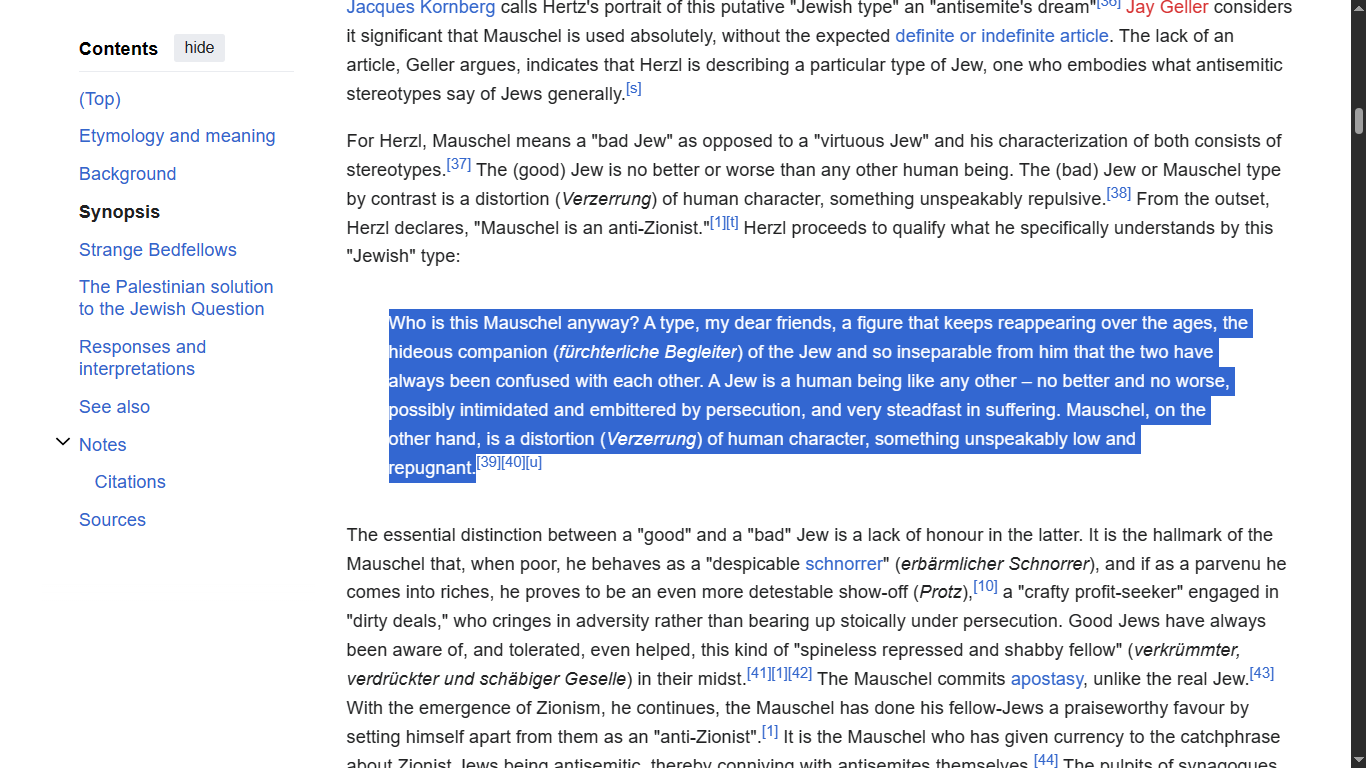 Contents hide

(Top)

Etymology and meaning

Background

Synopsis

Strange Bedfellows

The Palestinian solution to the Jewish Question

Responses and interpretations

See also

Notes

Citations

Sources

Jacques Kornberg calls Hertz's portrait of this putative "Jewish type" an "antisemite's dream"[36] Jay Geller considers it significant that Mauschel is used absolutely, without the expected definite or indefinite article. The lack of an article, Geller argues, indicates that Herzl is describing a particular type of Jew, one who embodies what antisemitic stereotypes say of Jews generally.[s]

For Herzl, Mauschel means a "bad Jew" as opposed to a "virtuous Jew" and his characterization of both consists of stereotypes.[37] The (good) Jew is no better or worse than any other human being. The (bad) Jew or Mauschel type by contrast is a distortion (Verzerrung) of human character, something unspeakably repulsive.[38] From the outset, Herzl declares, "Mauschel is an anti-Zionist."[1][t] Herzl proceeds to qualify what he specifically understands by this "Jewish" type:

Who is this Mauschel anyway? A type, my dear friends, a figure that keeps reappearing over the ages, the hideous companion (fürchterliche Begleiter) of the Jew and so inseparable from him that the two have always been confused with each other. A Jew is a human being like any other – no better and no worse, possibly intimidated and embittered by persecution, and very steadfast in suffering. Mauschel, on the other hand, is a distortion (Verzerrung) of human character, something unspeakably low and repugnant.[39][40][u]

The essential distinction between a "good" and a "bad" Jew is a lack of honour in the latter. It is the hallmark of the Mauschel that, when poor, he behaves as a "despicable schnorrer" (erbärmlicher Schnorrer), and if as a parvenu he comes into riches, he proves to be an even more detestable show-off (Protz),[10] a "crafty profit-seeker" engaged in "dirty deals," who cringes in adversity rather than bearing up stoically under persecution. Good Jews have always been aware of, and tolerated, even helped, this kind of "spineless repressed and shabby fellow" (verkrümmter, verdrückter und schäbiger Geselle) in their midst.[41][1][42] The Mauschel commits apostasy, unlike the real Jew.[43] With the emergence of Zionism, he continues, the Mauschel has done his fellow-Jews a praiseworthy favour by setting himself apart from them as an "anti-Zionist".[1] It is the Mauschel who has given currency to the catchphrase about Zionist Jews being antisemitic, thereby conniving with antisemites themselves.[44] The pulpits of synagogues